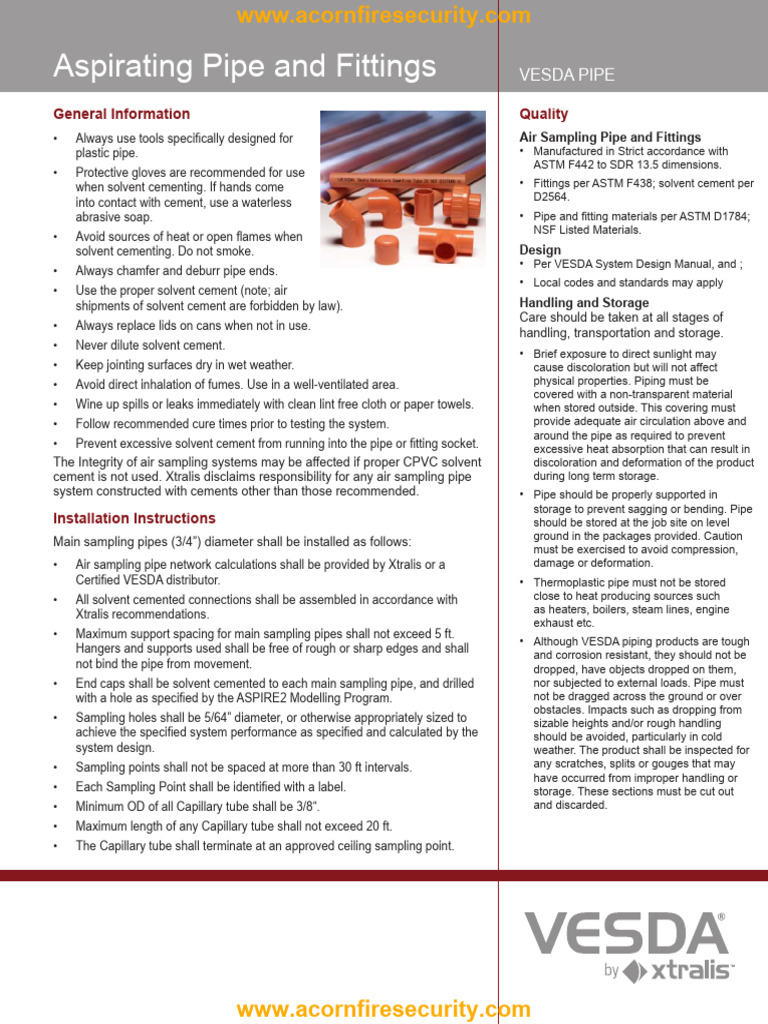 www.acornfiresecurity.com

Aspirating Pipe and Fittings

VESDA PIPE

General Information

• Always use tools specifically designed for plastic pipe.
• Protective gloves are recommended for use when solvent cementing. If hands come into contact with cement, use a waterless abrasive soap.
• Avoid sources of heat or open flames when solvent cementing. Do not smoke.
• Always chamfer and deburr pipe ends.
• Use the proper solvent cement (note; air shipments of solvent cement are forbidden by law).
• Always replace lids on cans when not in use.
• Never dilute solvent cement.
• Keep jointing surfaces dry in wet weather.
• Avoid direct inhalation of fumes. Use in a well-ventilated area.
• Wine up spills or leaks immediately with clean lint free cloth or paper towels.
• Follow recommended cure times prior to testing the system.
• Prevent excessive solvent cement from running into the pipe or fitting socket.

The Integrity of air sampling systems may be affected if proper CPVC solvent cement is not used. Xtralis disclaims responsibility for any air sampling pipe system constructed with cements other than those recommended.

Installation Instructions

Main sampling pipes (3/4") diameter shall be installed as follows:

• Air sampling pipe network calculations shall be provided by Xtralis or a Certified VESDA distributor.
• All solvent cemented connections shall be assembled in accordance with Xtralis recommendations.
• Maximum support spacing for main sampling pipes shall not exceed 5 ft. Hangers and supports used shall be free of rough or sharp edges and shall not bind the pipe from movement.
• End caps shall be solvent cemented to each main sampling pipe, and drilled with a hole as specified by the ASPIRE2 Modelling Program.
• Sampling holes shall be 5/64" diameter, or otherwise appropriately sized to achieve the specified system performance as specified and calculated by the system design.
• Sampling points shall not be spaced at more than 30 ft intervals.
• Each Sampling Point shall be identified with a label.
• Minimum OD of all Capillary tube shall be 3/8".
• Maximum length of any Capillary tube shall not exceed 20 ft.
• The Capillary tube shall terminate at an approved ceiling sampling point.

Quality

Air Sampling Pipe and Fittings
• Manufactured in Strict accordance with ASTM F442 to SDR 13.5 dimensions.
• Fittings per ASTM F438; solvent cement per D2564.
• Pipe and fitting materials per ASTM D1784; NSF Listed Materials.

Design
• Per VESDA System Design Manual, and ;
• Local codes and standards may apply

Handling and Storage
Care should be taken at all stages of handling, transportation and storage.

• Brief exposure to direct sunlight may cause discoloration but will not affect physical properties. Piping must be covered with a non-transparent material when stored outside. This covering must provide adequate air circulation above and around the pipe as required to prevent excessive heat absorption that can result in discoloration and deformation of the product during long term storage.
• Pipe should be properly supported in storage to prevent sagging or bending. Pipe should be stored at the job site on level ground in the packages provided. Caution must be exercised to avoid compression, damage or deformation.
• Thermoplastic pipe must not be stored close to heat producing sources such as heaters, boilers, steam lines, engine exhaust etc.
• Although VESDA piping products are tough and corrosion resistant, they should not be dropped, have objects dropped on them, nor subjected to external loads. Pipe must not be dragged across the ground or over obstacles. Impacts such as dropping from sizable heights and/or rough handling should be avoided, particularly in cold weather. The product shall be inspected for any scratches, splits or gouges that may have occurred from improper handling or storage. These sections must be cut out and discarded.

VESDA®
by xtralis™

www.acornfiresecurity.com